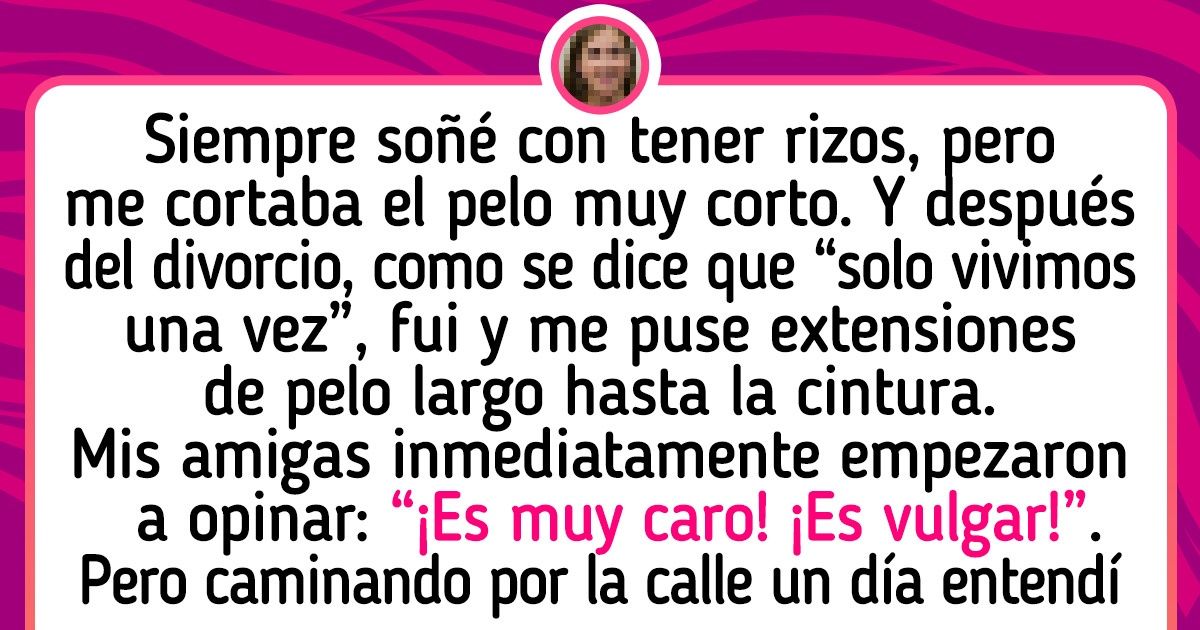 Siempre soñé con tener rizos, pero me cortaba el pelo muy corto. Y después del divorcio, como se dice que “solo vivimos una vez”, fui y me puse extensiones de pelo largo hasta la cintura. Mis amigas inmediatamente empezaron a opinar: “¡Es muy caro! ¡Es vulgar!”. Pero caminando por la calle un día entendí